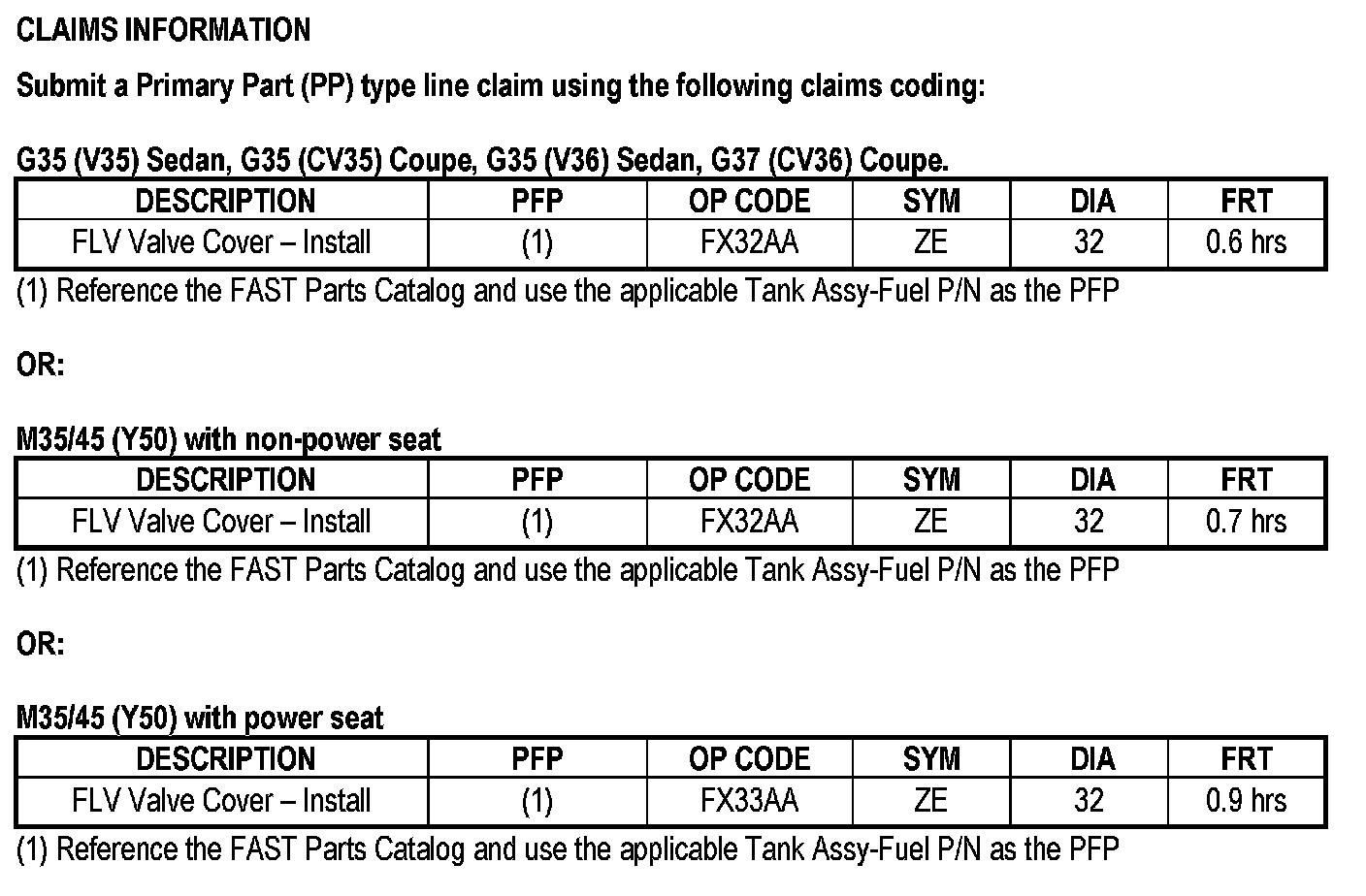 CLAIMS INFORMATION

Submit a Primary Part (PP) type line claim using the following claims coding:

G35 (V35) Sedan, G35 (CV35) Coupe, G35 (V36) Sedan, G37 (CV36) Coupe.

| DESCRIPTION | PFP | OP CODE | SYM | DIA | FRT |
|---|---|---|---|---|---|
| FLV Valve Cover – Install | (1) | FX32AA | ZE | 32 | 0.6 hrs |

(1) Reference the FAST Parts Catalog and use the applicable Tank Assy-Fuel P/N as the PFP

OR:

M35/45 (Y50) with non-power seat

| DESCRIPTION | PFP | OP CODE | SYM | DIA | FRT |
|---|---|---|---|---|---|
| FLV Valve Cover – Install | (1) | FX32AA | ZE | 32 | 0.7 hrs |

(1) Reference the FAST Parts Catalog and use the applicable Tank Assy-Fuel P/N as the PFP

OR:

M35/45 (Y50) with power seat

| DESCRIPTION | PFP | OP CODE | SYM | DIA | FRT |
|---|---|---|---|---|---|
| FLV Valve Cover – Install | (1) | FX33AA | ZE | 32 | 0.9 hrs |

(1) Reference the FAST Parts Catalog and use the applicable Tank Assy-Fuel P/N as the PFP